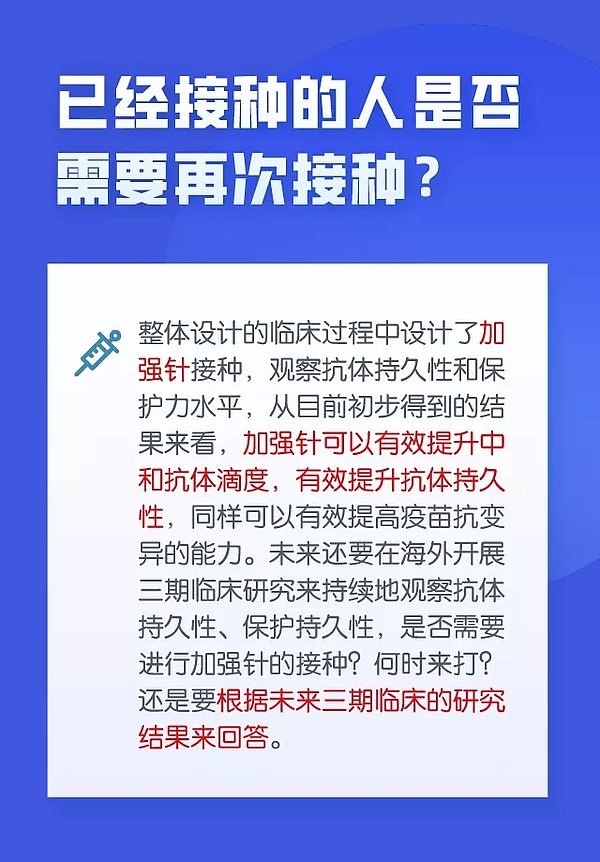 已经接种的人是否需要再次接种？

整体设计的临床过程中设计了加强针接种，观察抗体持久性和保护力水平，从目前初步得到的结果来看，加强针可以有效提升中和抗体滴度，有效提升抗体持久性，同样可以有效提高疫苗抗变异的能力。未来还要在海外开展三期临床研究来持续地观察抗体持久性、保护持久性，是否需要进行加强针的接种？何时来打？还是要根据未来三期临床的研究结果来回答。